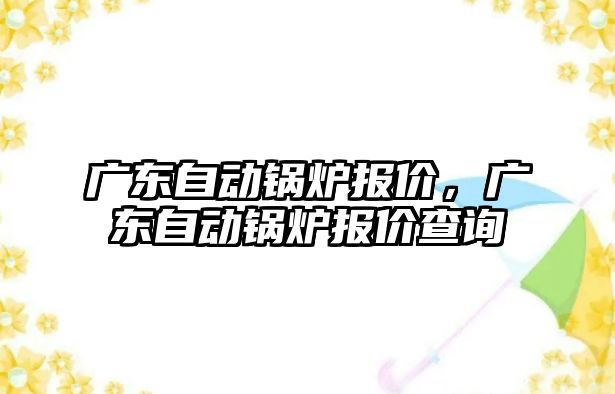 广东自动锅炉报价，广东自动锅炉报价查询